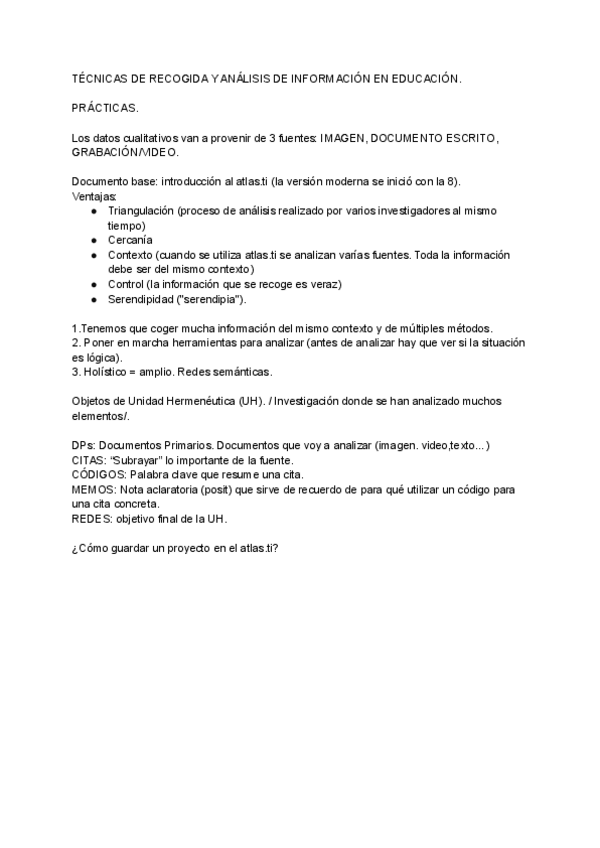 TÉCNICAS DE RECOGIDA Y ANÁLISIS DE INFORMACIÓN EN EDUCACIÓN.

PRÁCTICAS.

Los datos cualitativos van a provenir de 3 fuentes: IMAGEN, DOCUMENTO ESCRITO, GRABACIÓN/VIDEO.

Documento base: introducción al atlas.ti (la versión moderna se inició con la 8).
Ventajas:
- Triangulación (proceso de análisis realizado por varios investigadores al mismo tiempo)
- Cercanía
- Contexto (cuando se utiliza atlas.ti se analizan varías fuentes. Toda la información debe ser del mismo contexto)
- Control (la información que se recoge es veraz)
- Serendipidad ("serendipia").

1.Tenemos que coger mucha información del mismo contexto y de múltiples métodos.
2. Poner en marcha herramientas para analizar (antes de analizar hay que ver si la situación es lógica).
3. Holístico = amplio. Redes semánticas.

Objetos de Unidad Hermenéutica (UH). / Investigación donde se han analizado muchos elementos/.

DPs: Documentos Primarios. Documentos que voy a analizar (imagen. video,texto...)
CITAS: "Subrayar" lo importante de la fuente.
CÓDIGOS: Palabra clave que resume una cita.
MEMOS: Nota aclaratoria (posit) que sirve de recuerdo de para qué utilizar un código para una cita concreta.
REDES: objetivo final de la UH.

¿Cómo guardar un proyecto en el atlas.ti?